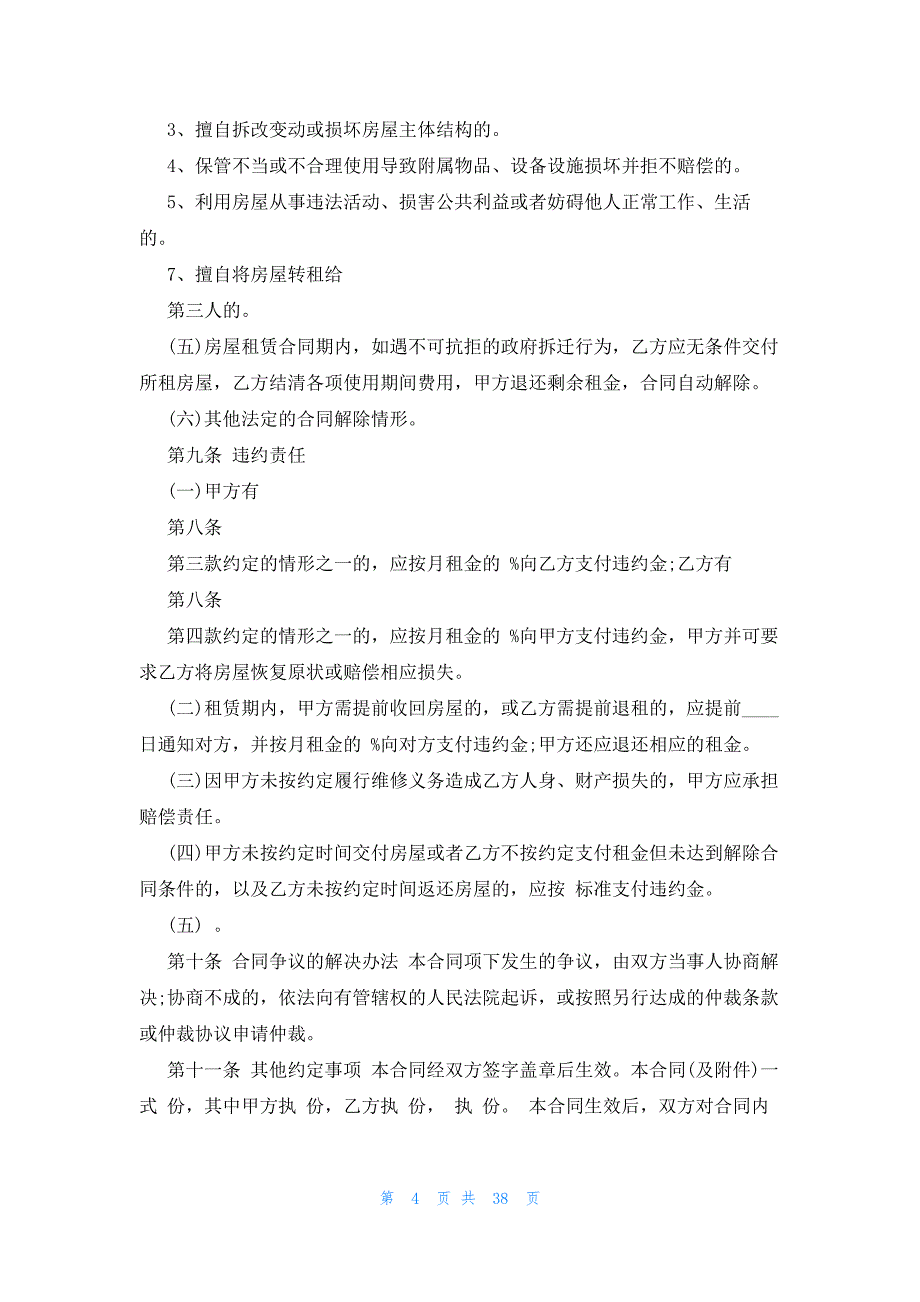 3、擅自拆改变动或损坏房屋主体结构的。

4、保管不当或不合理使用导致附属物品、设备设施损坏并拒不赔偿的。

5、利用房屋从事违法活动、损害公共利益或者妨碍他人正常工作、生活的。

7、擅自将房屋转租给

第三人的。

(五)房屋租赁合同期内，如遇不可抗拒的政府拆迁行为，乙方应无条件交付所租房屋，乙方结清各项使用期间费用，甲方退还剩余租金，合同自动解除。

(六)其他法定的合同解除情形。

第九条 违约责任

(一)甲方有

第八条

第三款约定的情形之一的，应按月租金的 %向乙方支付违约金;乙方有

第八条

第四款约定的情形之一的，应按月租金的 %向甲方支付违约金，甲方并可要求乙方将房屋恢复原状或赔偿相应损失。

(二)租赁期内，甲方需提前收回房屋的，或乙方需提前退租的，应提前____日通知对方，并按月租金的 %向对方支付违约金;甲方还应退还相应的租金。

(三)因甲方未按约定履行维修义务造成乙方人身、财产损失的，甲方应承担赔偿责任。

(四)甲方未按约定时间交付房屋或者乙方不按约定支付租金但未达到解除合同条件的，以及乙方未按约定时间返还房屋的，应按 标准支付违约金。

(五) 。

第十条 合同争议的解决办法 本合同项下发生的争议，由双方当事人协商解决;协商不成的，依法向有管辖权的人民法院起诉，或按照另行达成的仲裁条款或仲裁协议申请仲裁。

第十一条 其他约定事项 本合同经双方签字盖章后生效。本合同(及附件)一式 份，其中甲方执 份，乙方执 份， 执 份。 本合同生效后，双方对合同内

第 4 页 共 38 页